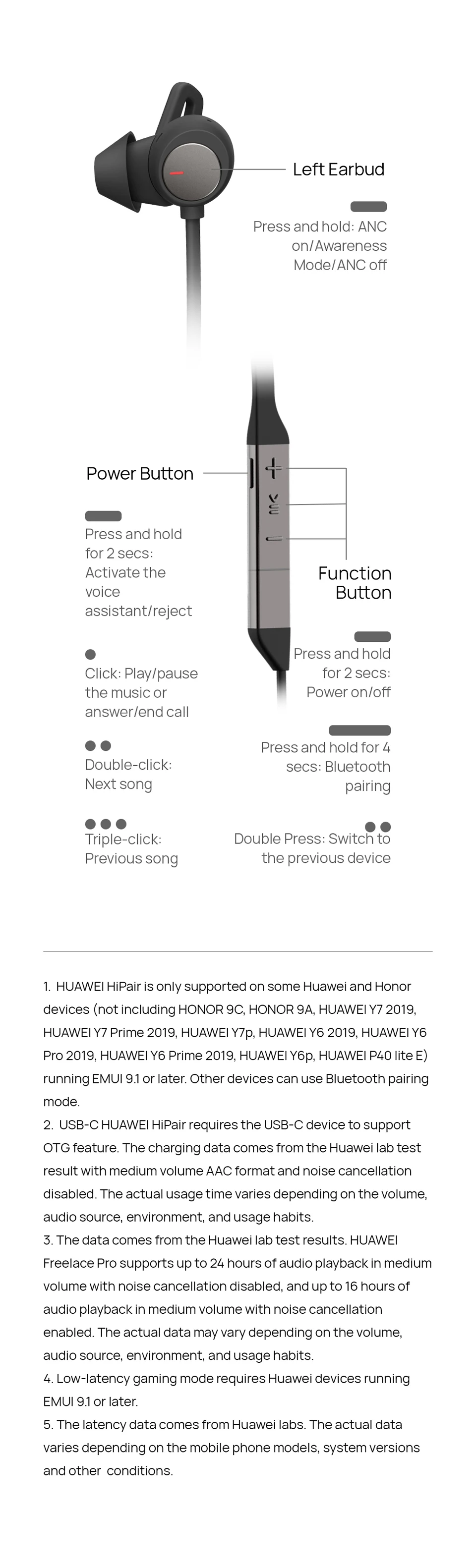 Left Earbud

Press and hold: ANC on/Awareness Mode/ANC off

Power Button

Press and hold for 2 secs: Activate the voice assistant/reject

Click: Play/pause the music or answer/end call

Double-click: Next song

Triple-click: Previous song

Function Button

Press and hold for 2 secs: Power on/off

Press and hold for 4 secs: Bluetooth pairing

Double Press: Switch to the previous device

1. HUAWEI HiPair is only supported on some Huawei and Honor devices (not including HONOR 9C, HONOR 9A, HUAWEI Y7 2019, HUAWEI Y7 Prime 2019, HUAWEI Y7p, HUAWEI Y6 2019, HUAWEI Y6 Pro 2019, HUAWEI Y6 Prime 2019, HUAWEI Y6p, HUAWEI P40 lite E) running EMUI 9.1 or later. Other devices can use Bluetooth pairing mode.
2. USB-C HUAWEI HiPair requires the USB-C device to support OTG feature. The charging data comes from the Huawei lab test result with medium volume AAC format and noise cancellation disabled. The actual usage time varies depending on the volume, audio source, environment, and usage habits.
3. The data comes from the Huawei lab test results. HUAWEI Freelace Pro supports up to 24 hours of audio playback in medium volume with noise cancellation disabled, and up to 16 hours of audio playback in medium volume with noise cancellation enabled. The actual data may vary depending on the volume, audio source, environment, and usage habits.
4. Low-latency gaming mode requires Huawei devices running EMUI 9.1 or later.
5. The latency data comes from Huawei labs. The actual data varies depending on the mobile phone models, system versions and other conditions.